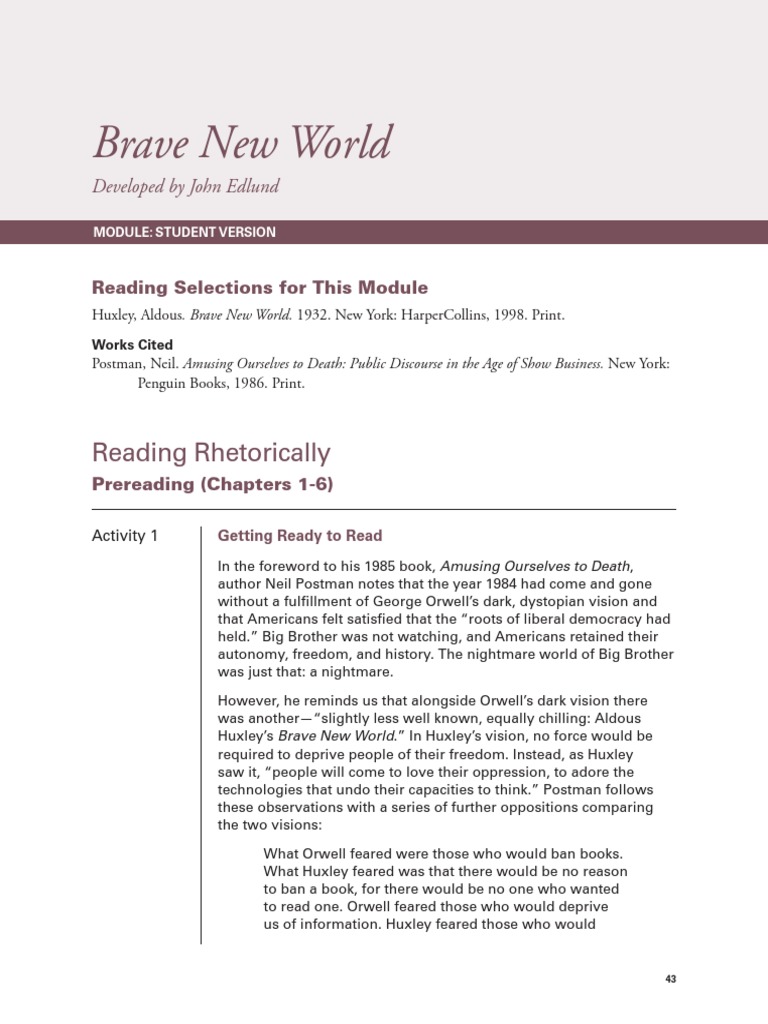 Brave New World

Developed by John Edlund

MODULE: STUDENT VERSION

Reading Selections for This Module

Huxley, Aldous. Brave New World. 1932. New York: HarperCollins, 1998. Print.

Works Cited

Postman, Neil. Amusing Ourselves to Death: Public Discourse in the Age of Show Business. New York: Penguin Books, 1986. Print.

Reading Rhetorically

Prereading (Chapters 1-6)

Activity 1

Getting Ready to Read

In the foreword to his 1985 book, Amusing Ourselves to Death, author Neil Postman notes that the year 1984 had come and gone without a fulfillment of George Orwell's dark, dystopian vision and that Americans felt satisfied that the "roots of liberal democracy had held." Big Brother was not watching, and Americans retained their autonomy, freedom, and history. The nightmare world of Big Brother was just that: a nightmare.

However, he reminds us that alongside Orwell's dark vision there was another—"slightly less well known, equally chilling: Aldous Huxley's Brave New World." In Huxley's vision, no force would be required to deprive people of their freedom. Instead, as Huxley saw it, "people will come to love their oppression, to adore the technologies that undo their capacities to think." Postman follows these observations with a series of further oppositions comparing the two visions:

What Orwell feared were those who would ban books. What Huxley feared was that there would be no reason to ban a book, for there would be no one who wanted to read one. Orwell feared those who would deprive us of information. Huxley feared those who would

43